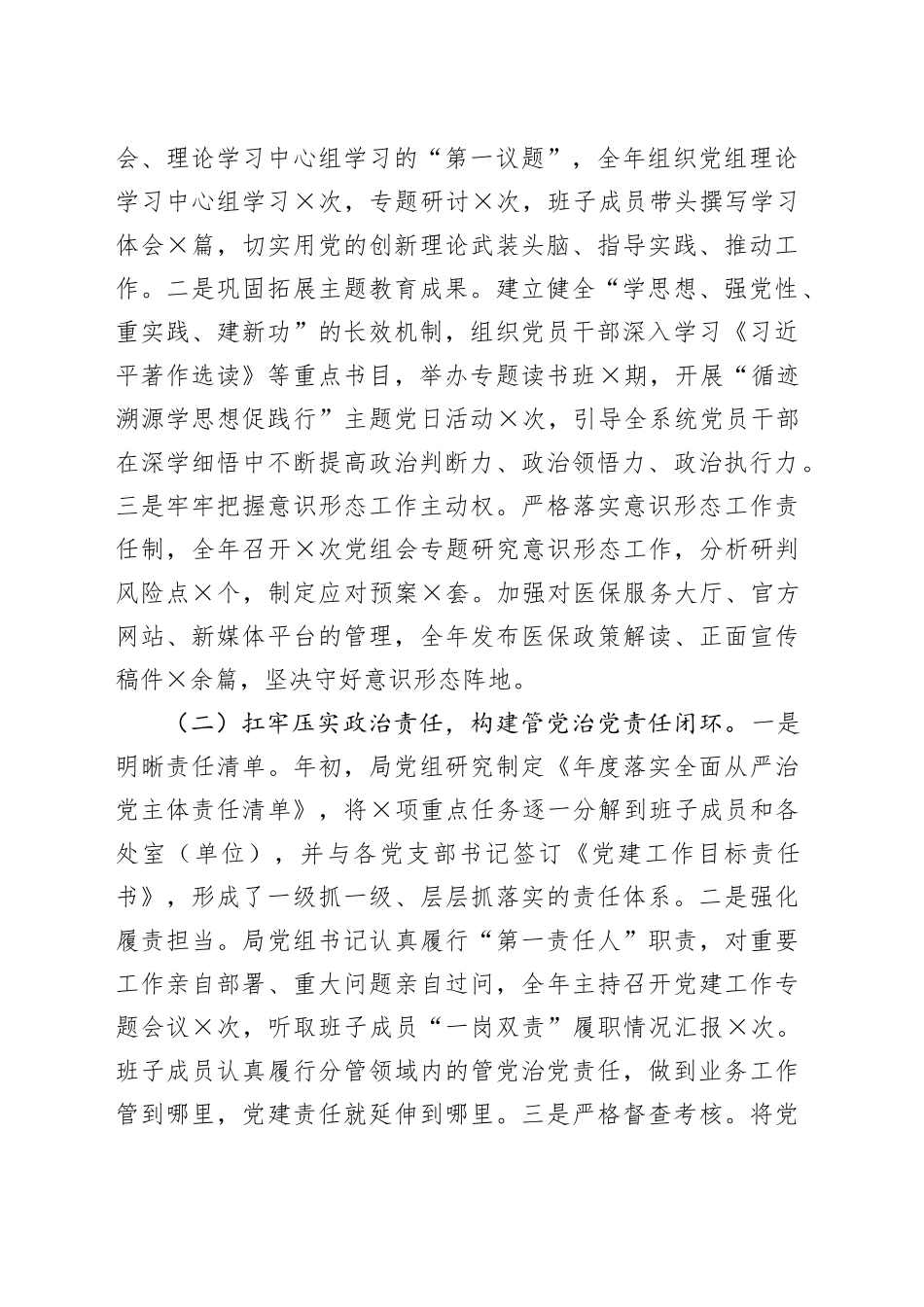 会、理论学习中心组学习的“第一议题”，全年组织党组理论学习中心组学习×次，专题研讨×次，班子成员带头撰写学习体会×篇，切实用党的创新理论武装头脑、指导实践、推动工作。二是巩固拓展主题教育成果。建立健全“学思想、强党性、重实践、建新功”的长效机制，组织党员干部深入学习《习近平著作选读》等重点书目，举办专题读书班×期，开展“循迹溯源学思想促践行”主题党日活动×次，引导全系统党员干部在深学细悟中不断提高政治判断力、政治领悟力、政治执行力。三是牢牢把握意识形态工作主动权。严格落实意识形态工作责任制，全年召开×次党组会专题研究意识形态工作，分析研判风险点×个，制定应对预案×套。加强对医保服务大厅、官方网站、新媒体平台的管理，全年发布医保政策解读、正面宣传稿件×余篇，坚决守好意识形态阵地。

（二）扛牢压实政治责任，构建管党治党责任闭环。一是明晰责任清单。年初，局党组研究制定《年度落实全面从严治党主体责任清单》，将×项重点任务逐一分解到班子成员和各处室（单位），并与各党支部书记签订《党建工作目标责任书》，形成了一级抓一级、层层抓落实的责任体系。二是强化履责担当。局党组书记认真履行“第一责任人”职责，对重要工作亲自部署、重大问题亲自过问，全年主持召开党建工作专题会议×次，听取班子成员“一岗双责”履职情况汇报×次。班子成员认真履行分管领域内的管党治党责任，做到业务工作管到哪里，党建责任就延伸到哪里。三是严格督查考核。将党